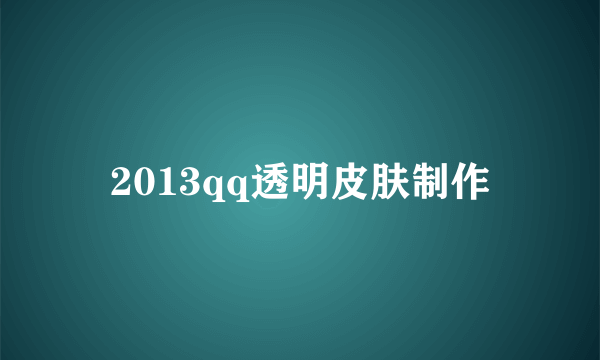 2013qq透明皮肤制作